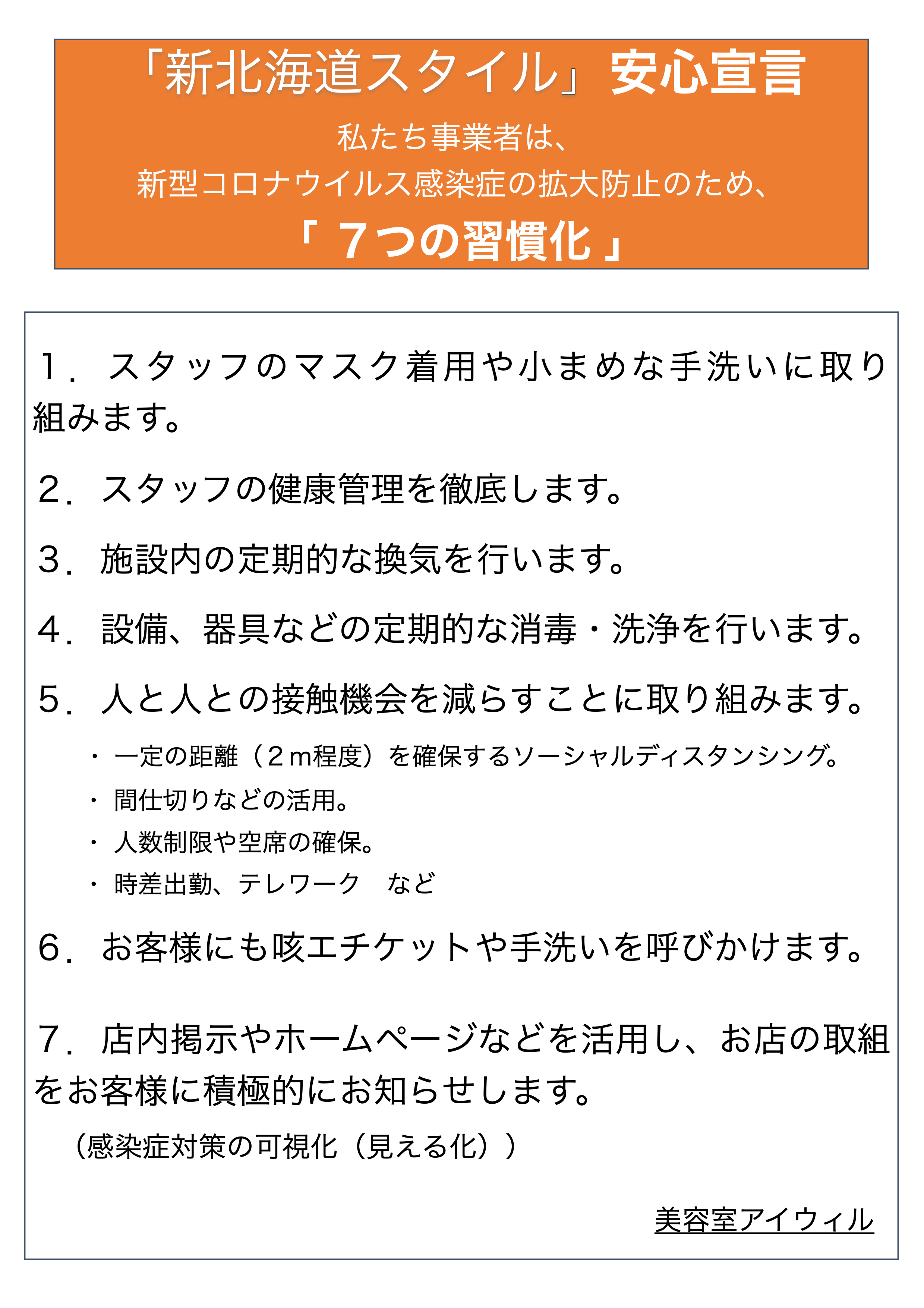 「新北海道スタイル」安心宣言

私たち事業者は、
新型コロナウイルス感染症の拡大防止のため、

「７つの習慣化」

１．スタッフのマスク着用や小まめな手洗いに取り組みます。

２．スタッフの健康管理を徹底します。

３．施設内の定期的な換気を行います。

４．設備、器具などの定期的な消毒・洗浄を行います。

５．人と人との接触機会を減らすことに取り組みます。

・一定の距離（２ｍ程度）を確保するソーシャルディスタンシング。
・間仕切りなどの活用。
・人数制限や空席の確保。
・時差出勤、テレワーク　など

６．お客様にも咳エチケットや手洗いを呼びかけます。

７．店内掲示やホームページなどを活用し、お店の取組をお客様に積極的にお知らせします。
（感染症対策の可視化（見える化））

美容室アイウィル